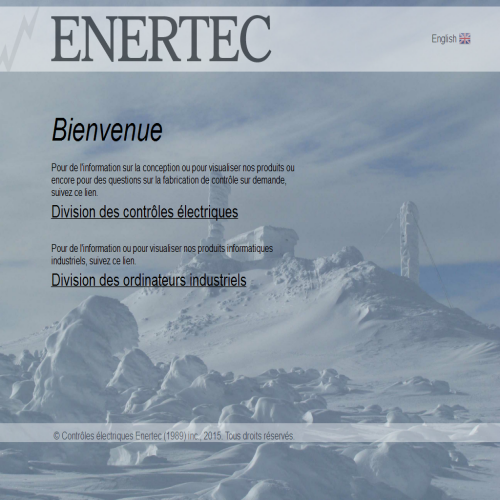 ENERTEC

English

Bienvenue

Pour de l'information sur la conception ou pour visualiser nos produits ou encore pour des questions sur la fabrication de contrôle sur demande, suivez ce lien.

Division des contrôles électriques

Pour de l'information ou pour visualiser nos produits informatiques industriels, suivez ce lien.

Division des ordinateurs industriels

© Contrôles électriques Enertec (1989) inc., 2015. Tous droits réservés.